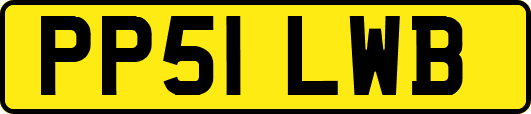 PP51 LWB